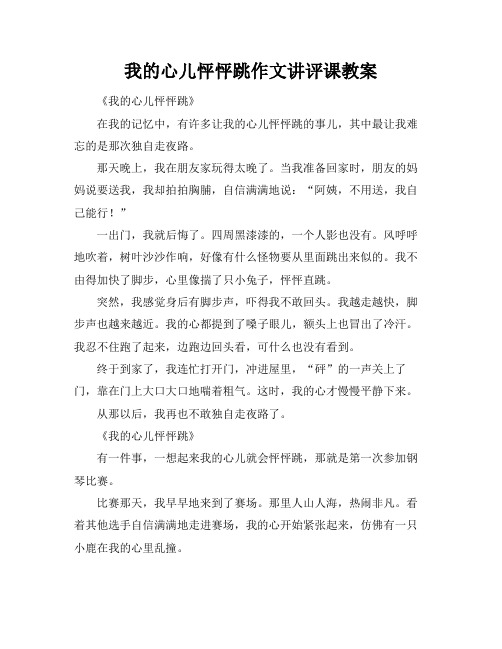 我的心儿怦怦跳作文讲评课教案

《我的心儿怦怦跳》

在我的记忆中，有许多让我的心儿怦怦跳的事儿，其中最让我难忘的是那次独自走夜路。

那天晚上，我在朋友家玩得太晚了。当我准备回家时，朋友的妈妈说要送我，我却拍拍胸脯，自信满满地说：“阿姨，不用送，我自己能行！”

一出门，我就后悔了。四周黑漆漆的，一个人影也没有。风呼呼地吹着，树叶沙沙作响，好像有什么怪物要从里面跳出来似的。我不由得加快了脚步，心里像揣了只小兔子，怦怦直跳。

突然，我感觉身后有脚步声，吓得我不敢回头。我越走越快，脚步声也越来越近。我的心都提到了嗓子眼儿，额头上也冒出了冷汗。我忍不住跑了起来，边跑边回头看，可什么也没有看到。

终于到家了，我连忙打开门，冲进屋里，“砰”的一声关上了门，靠在门上大口大口地喘着粗气。这时，我的心才慢慢平静下来。

从那以后，我再也不敢独自走夜路了。

《我的心儿怦怦跳》

有一件事，一想起来我的心儿就会怦怦跳，那就是第一次参加钢琴比赛。

比赛那天，我早早地来到了赛场。那里人山人海，热闹非凡。看着其他选手自信满满地走进赛场，我的心开始紧张起来，仿佛有一只小鹿在我的心里乱撞。